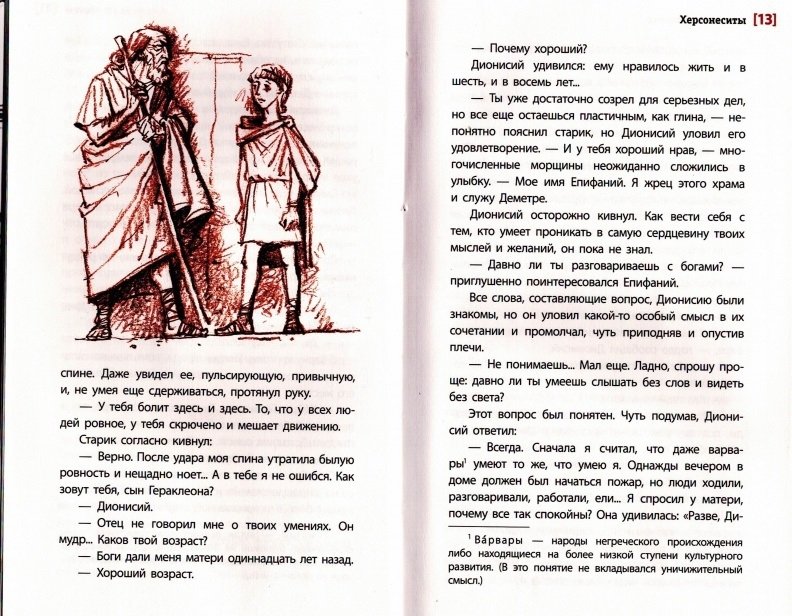 спине. Даже увидел ее, пульсирующую, привычную, и, не умея еще сдерживаться, протянул руку.

— У тебя болит здесь и здесь. То, что у всех людей ровное, у тебя скрючено и мешает движению.

Старик согласно кивнул:

— Верно. После удара моя спина утратила былую ровность и нещадно ноет... А в тебе я не ошибся. Как зовут тебя, сын Гераклеона?

— Дионисий.

— Отец не говорил мне о твоих умениях. Он мудр... Каков твой возраст?

— Боги дали меня матери одиннадцать лет назад.

— Хороший возраст.

Херсонеситы [13]

— Почему хороший?

Дионисий удивился: ему нравилось жить и в шесть, и в восемь лет...

— Ты уже достаточно созрел для серьезных дел, но все еще остаешься пластичным, как глина, — непонятно пояснил старик, но Дионисий уловил его удовлетворение. — И у тебя хороший нрав, — многочисленные морщины неожиданно сложились в улыбку. — Мое имя Епифаний. Я жрец этого храма и служу Деметре.

Дионисий осторожно кивнул. Как вести себя с тем, кто умеет проникать в самую сердцевину твоих мыслей и желаний, он пока не знал.

— Давно ли ты разговариваешь с богами? — приглушенно поинтересовался Епифаний.

Все слова, составляющие вопрос, Дионисию были знакомы, но он уловил какой-то особый смысл в их сочетании и промолчал, чуть приподняв и опустив плечи.

— Не понимаешь... Мал еще. Ладно, спрошу проще: давно ли ты умеешь слышать без слов и видеть без света?

Этот вопрос был понятен. Чуть подумав, Дионисий ответил:

— Всегда. Сначала я считал, что даже варвары$^1$ умеют то же, что умею я. Однажды вечером в доме должен был начаться пожар, но люди ходили, разговаривали, работали, ели... Я спросил у матери, почему все так спокойны? Она удивилась: «Разве, Ди-

$^1$ Ва́рвары — народы негреческого происхождения либо находящиеся на более низкой ступени культурного развития. (В это понятие не вкладывался уничижительный смысл.)